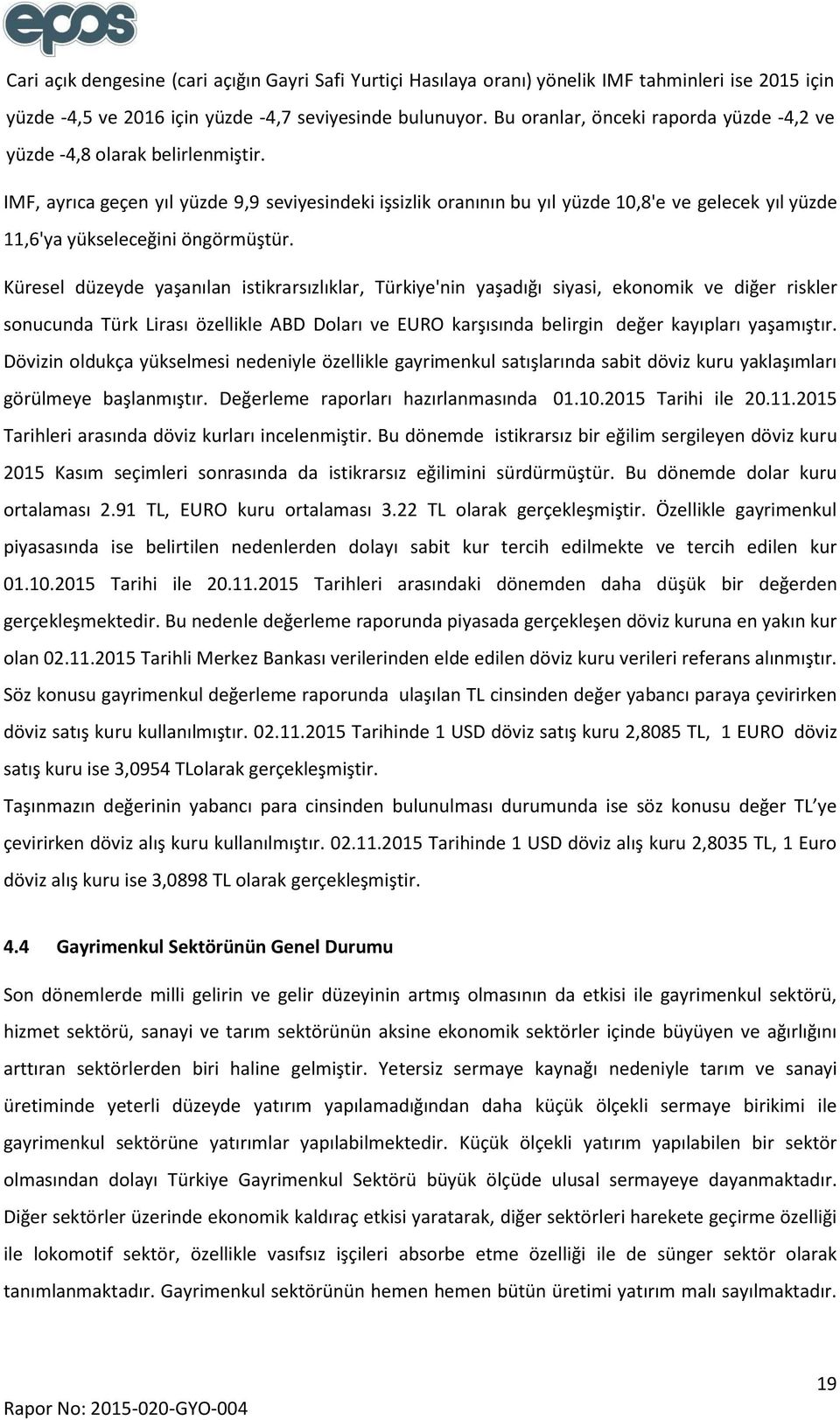 epos

Cari açık dengesine (cari açığın Gayri Safi Yurtiçi Hasılaya oranı) yönelik IMF tahminleri ise 2015 için yüzde -4,5 ve 2016 için yüzde -4,7 seviyesinde bulunuyor. Bu oranlar, önceki raporda yüzde -4,2 ve yüzde -4,8 olarak belirlenmiştir.

IMF, ayrıca geçen yıl yüzde 9,9 seviyesindeki işsizlik oranının bu yıl yüzde 10,8'e ve gelecek yıl yüzde 11,6'ya yükseleceğini öngörmüştür.

Küresel düzeyde yaşanılan istikrarsızlıklar, Türkiye'nin yaşadığı siyasi, ekonomik ve diğer riskler sonucunda Türk Lirası özellikle ABD Doları ve EURO karşısında belirgin değer kayıpları yaşamıştır. Dövizin oldukça yükselmesi nedeniyle özellikle gayrimenkul satışlarında sabit döviz kuru yaklaşımları görülmeye başlanmıştır. Değerleme raporları hazırlanmasında 01.10.2015 Tarihi ile 20.11.2015 Tarihleri arasında döviz kurları incelenmiştir. Bu dönemde istikrarsız bir eğilim sergileyen döviz kuru 2015 Kasım seçimleri sonrasında da istikrarsız eğilimini sürdürmüştür. Bu dönemde dolar kuru ortalaması 2.91 TL, EURO kuru ortalaması 3.22 TL olarak gerçekleşmiştir. Özellikle gayrimenkul piyasasında ise belirtilen nedenlerden dolayı sabit kur tercih edilmekte ve tercih edilen kur 01.10.2015 Tarihi ile 20.11.2015 Tarihleri arasındaki dönemden daha düşük bir değerden gerçekleşmektedir. Bu nedenle değerleme raporunda piyasada gerçekleşen döviz kuruna en yakın kur olan 02.11.2015 Tarihli Merkez Bankası verilerinden elde edilen döviz kuru verileri referans alınmıştır. Söz konusu gayrimenkul değerleme raporunda ulaşılan TL cinsinden değer yabancı paraya çevirirken döviz satış kuru kullanılmıştır. 02.11.2015 Tarihinde 1 USD döviz satış kuru 2,8085 TL, 1 EURO döviz satış kuru ise 3,0954 TLolarak gerçekleşmiştir.
Taşınmazın değerinin yabancı para cinsinden bulunulması durumunda ise söz konusu değer TL'ye çevirirken döviz alış kuru kullanılmıştır. 02.11.2015 Tarihinde 1 USD döviz alış kuru 2,8035 TL, 1 Euro döviz alış kuru ise 3,0898 TL olarak gerçekleşmiştir.

4.4 Gayrimenkul Sektörünün Genel Durumu

Son dönemlerde milli gelirin ve gelir düzeyinin artmış olmasının da etkisi ile gayrimenkul sektörü, hizmet sektörü, sanayi ve tarım sektörünün aksine ekonomik sektörler içinde büyüyen ve ağırlığını arttıran sektörlerden biri haline gelmiştir. Yetersiz sermaye kaynağı nedeniyle tarım ve sanayi üretiminde yeterli düzeyde yatırım yapılamadığından daha küçük ölçekli sermaye birikimi ile gayrimenkul sektörüne yatırımlar yapılabilmektedir. Küçük ölçekli yatırım yapılabilen bir sektör olmasından dolayı Türkiye Gayrimenkul Sektörü büyük ölçüde ulusal sermayeye dayanmaktadır. Diğer sektörler üzerinde ekonomik kaldıraç etkisi yaratarak, diğer sektörleri harekete geçirme özelliği ile lokomotif sektör, özellikle vasıfsız işçileri absorbe etme özelliği ile de sünger sektör olarak tanımlanmaktadır. Gayrimenkul sektörünün hemen hemen bütün üretimi yatırım malı sayılmaktadır.

19

Rapor No: 2015-020-GYO-004